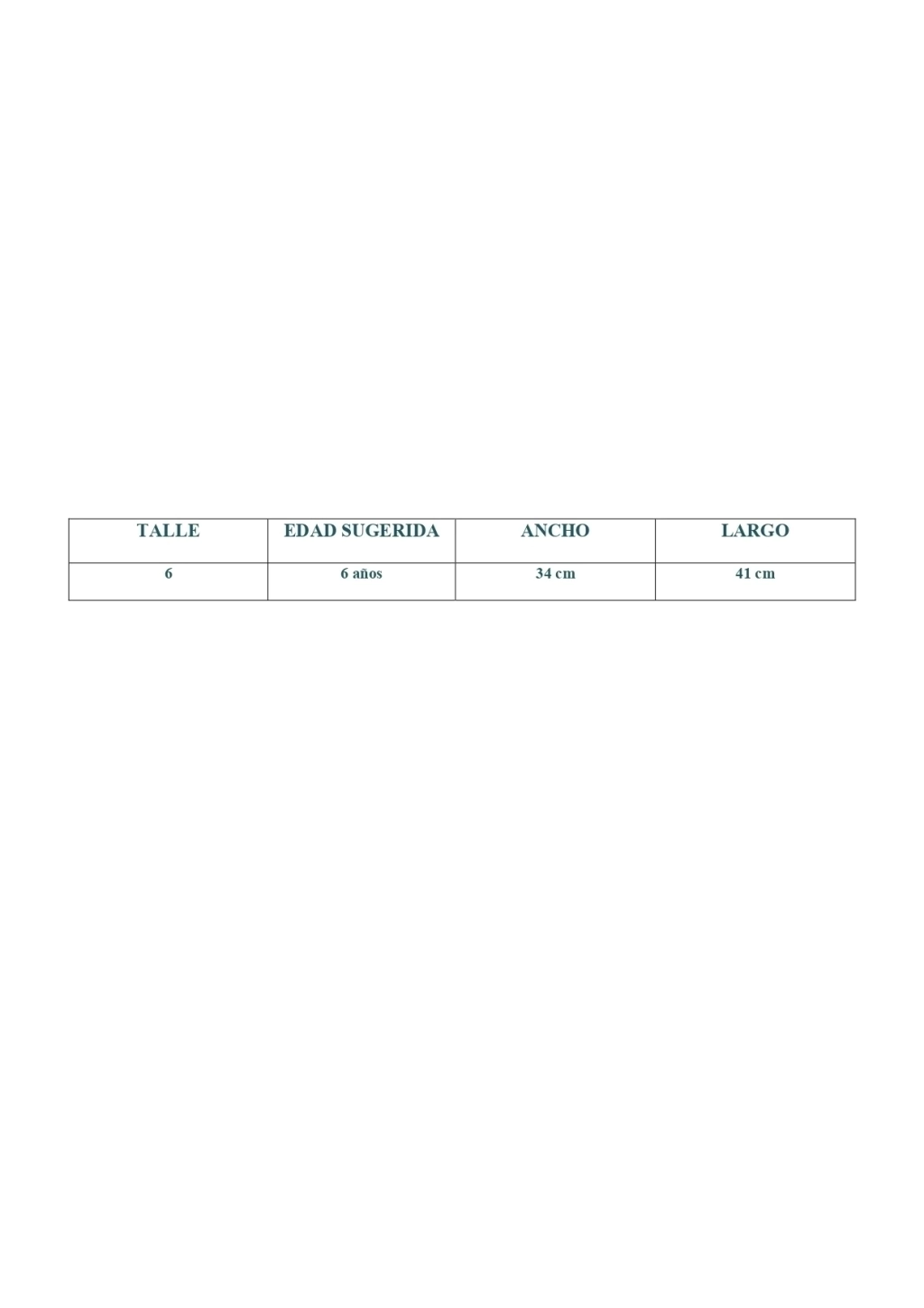 | TALLE | EDAD SUGERIDA | ANCHO | LARGO |
|---|---|---|---|
| 6 | 6 años | 34 cm | 41 cm |